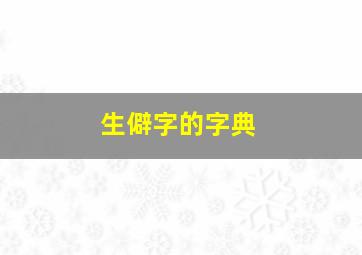 生僻字的字典